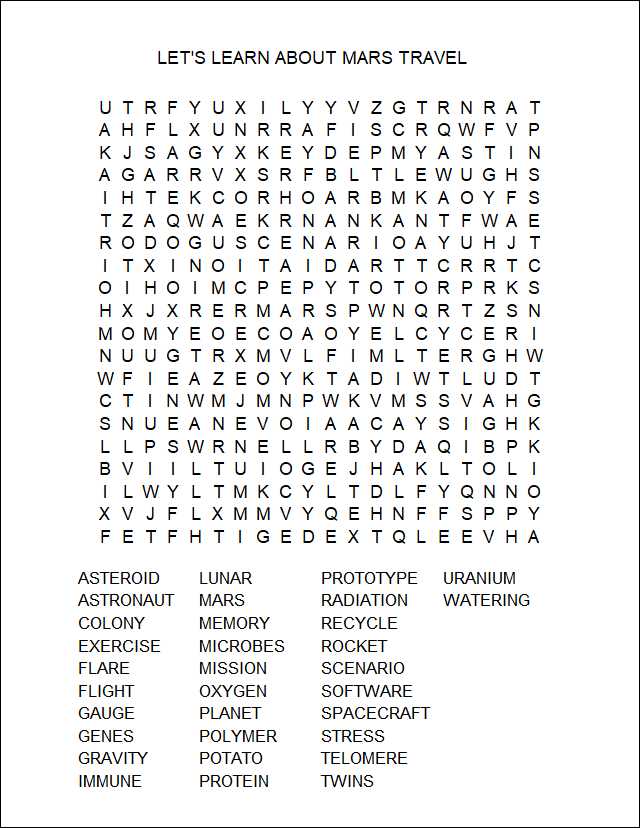 LET'S LEARN ABOUT MARS TRAVEL

U T R F Y U X I L Y Y V Z G T R N R A T
A H F L X U N R R A F I S C R Q W F V P
K J S A G Y X K E Y D E P M Y A S T I N
A G A R R V X S R F B L T L E W U G H S
I H T E K C O R H O A R B M K A O Y F S
T Z A Q W A E K R N A N K A N T F W A E
R O D O G U S C E N A R I O A Y U H J T
I T X I N O I T A I D A R T T C R R T C
O I H O I M C P E P Y T O T O R P R K S
H X J X R E R M A R S P W N Q R T Z S N
M O M Y E O E C O A O Y E L C Y C E R I
N U U G T R X M V L F I M L T E R G H W
W F I E A Z E O Y K T A D I W T L U D T
C T I N W M J M N P W K V M S S V A H G
S N U E A N E V O I A A C A Y S I G H K
L L P S W R N E L L R B Y D A Q I B P K
B V I I L T U I O G E J H A K L T O L I
I L W Y L T M K C Y L T D L F Y Q N N O
X V J F L X M M V Y Q E H N F F S P P Y
F E T F H T I G E D E X T Q L E E V H A

ASTEROID
ASTRONAUT
COLONY
EXERCISE
FLARE
FLIGHT
GAUGE
GENES
GRAVITY
IMMUNE

LUNAR
MARS
MEMORY
MICROBES
MISSION
OXYGEN
PLANET
POLYMER
POTATO
PROTEIN

PROTOTYPE
RADIATION
RECYCLE
ROCKET
SCENARIO
SOFTWARE
SPACECRAFT
STRESS
TELOMERE
TWINS

URANIUM
WATERING